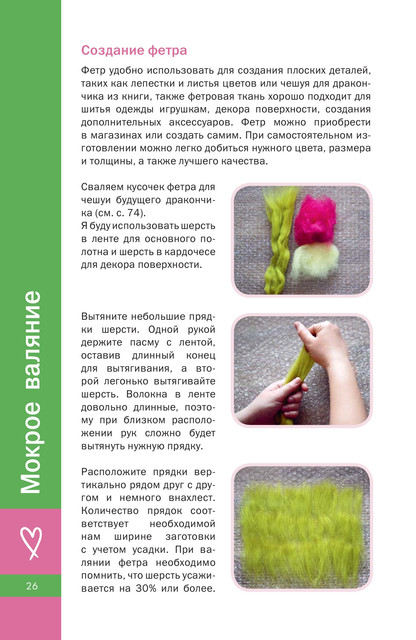 Мокрое валяние

26

Создание фетра

Фетр удобно использовать для создания плоских деталей, таких как лепестки и листья цветов или чешуя для дракончика из книги, также фетровая ткань хорошо подходит для шитья одежды игрушкам, декора поверхности, создания дополнительных аксессуаров. Фетр можно приобрести в магазинах или создать самим. При самостоятельном изготовлении можно легко добиться нужного цвета, размера и толщины, а также лучшего качества.

Сваляем кусочек фетра для чешуи будущего дракончика (см. с. 74).
Я буду использовать шерсть в ленте для основного полотна и шерсть в кардочесе для декора поверхности.

Вытяните небольшие прядки шерсти. Одной рукой держите пасму с лентой, оставив длинный конец для вытягивания, а второй легонько вытягивайте шерсть. Волокна в ленте довольно длинные, поэтому при близком расположении рук сложно будет вытянуть нужную прядку.

Расположите прядки вертикально рядом друг с другом и немного внахлест. Количество прядок соответствует необходимой нам ширине заготовки с учетом усадки. При валянии фетра необходимо помнить, что шерсть усаживается на 30% или более.